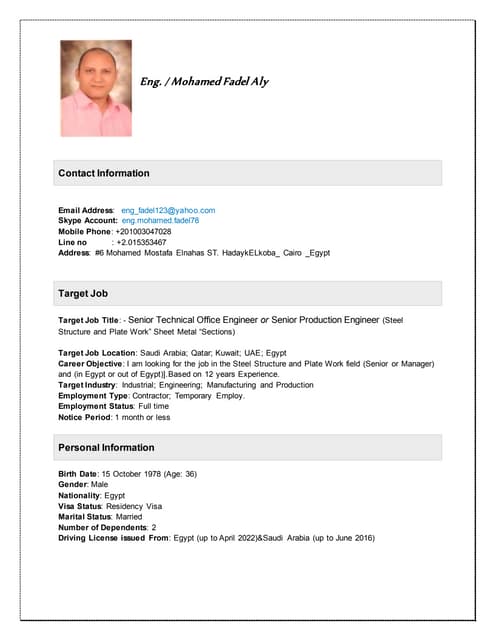 Eng. / Mohamed Fadel Aly

Contact Information

Email Address: eng_fadel123@yahoo.com
Skype Account: eng.mohamed.fadel78
Mobile Phone: +201003047028
Line no : +2.015353467
Address: #6 Mohamed Mostafa Elnahas ST. HadaykELkoba_ Cairo _Egypt

Target Job

Target Job Title: - Senior Technical Office Engineer or Senior Production Engineer (Steel Structure and Plate Work" Sheet Metal "Sections)

Target Job Location: Saudi Arabia; Qatar; Kuwait; UAE; Egypt
Career Objective: I am looking for the job in the Steel Structure and Plate Work field (Senior or Manager) and (in Egypt or out of Egypt)].Based on 12 years Experience.
Target Industry: Industrial; Engineering; Manufacturing and Production
Employment Type: Contractor; Temporary Employ.
Employment Status: Full time
Notice Period: 1 month or less

Personal Information

Birth Date: 15 October 1978 (Age: 36)
Gender: Male
Nationality: Egypt
Visa Status: Residency Visa
Marital Status: Married
Number of Dependents: 2
Driving License issued From: Egypt (up to April 2022)&Saudi Arabia (up to June 2016)